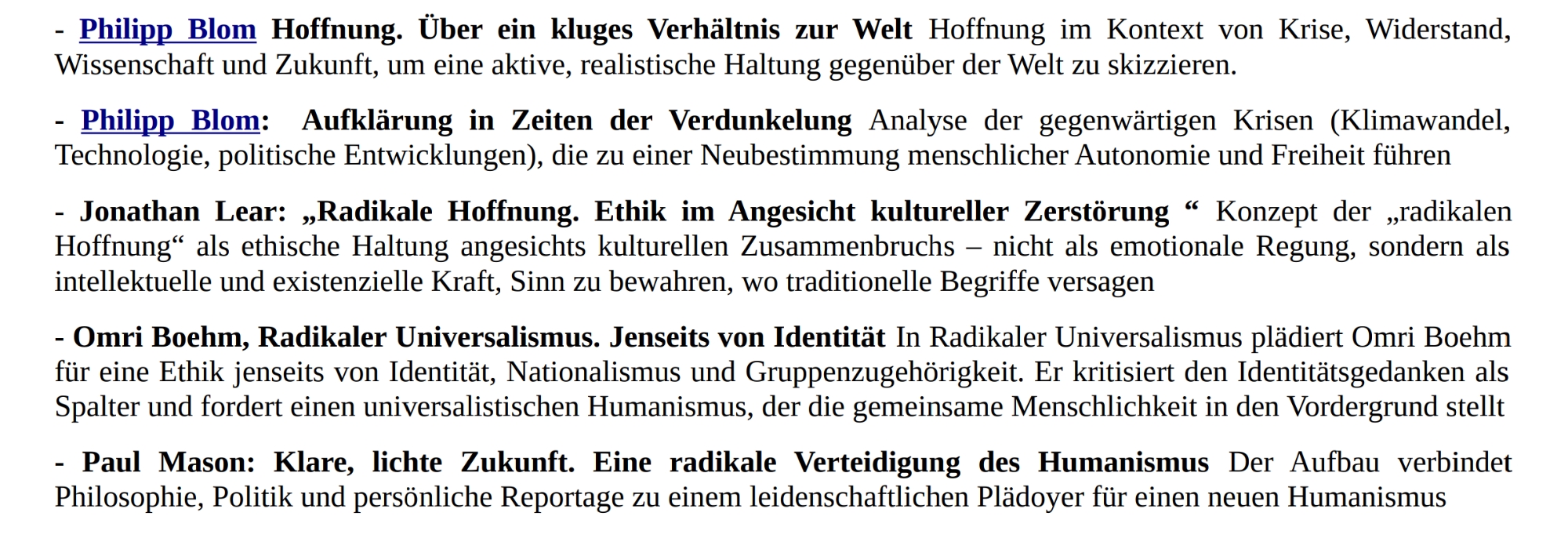 - Philipp Blom Hoffnung. Über ein kluges Verhältnis zur Welt Hoffnung im Kontext von Krise, Widerstand, Wissenschaft und Zukunft, um eine aktive, realistische Haltung gegenüber der Welt zu skizzieren.

- Philipp Blom: Aufklärung in Zeiten der Verdunkelung Analyse der gegenwärtigen Krisen (Klimawandel, Technologie, politische Entwicklungen), die zu einer Neubestimmung menschlicher Autonomie und Freiheit führen

- Jonathan Lear: „Radikale Hoffnung. Ethik im Angesicht kultureller Zerstörung “ Konzept der „radikalen Hoffnung“ als ethische Haltung angesichts kulturellen Zusammenbruchs – nicht als emotionale Regung, sondern als intellektuelle und existenzielle Kraft, Sinn zu bewahren, wo traditionelle Begriffe versagen

- Omri Boehm, Radikaler Universalismus. Jenseits von Identität In Radikaler Universalismus plädiert Omri Boehm für eine Ethik jenseits von Identität, Nationalismus und Gruppenzugehörigkeit. Er kritisiert den Identitätsgedanken als Spalter und fordert einen universalistischen Humanismus, der die gemeinsame Menschlichkeit in den Vordergrund stellt

- Paul Mason: Klare, lichte Zukunft. Eine radikale Verteidigung des Humanismus Der Aufbau verbindet Philosophie, Politik und persönliche Reportage zu einem leidenschaftlichen Plädoyer für einen neuen Humanismus